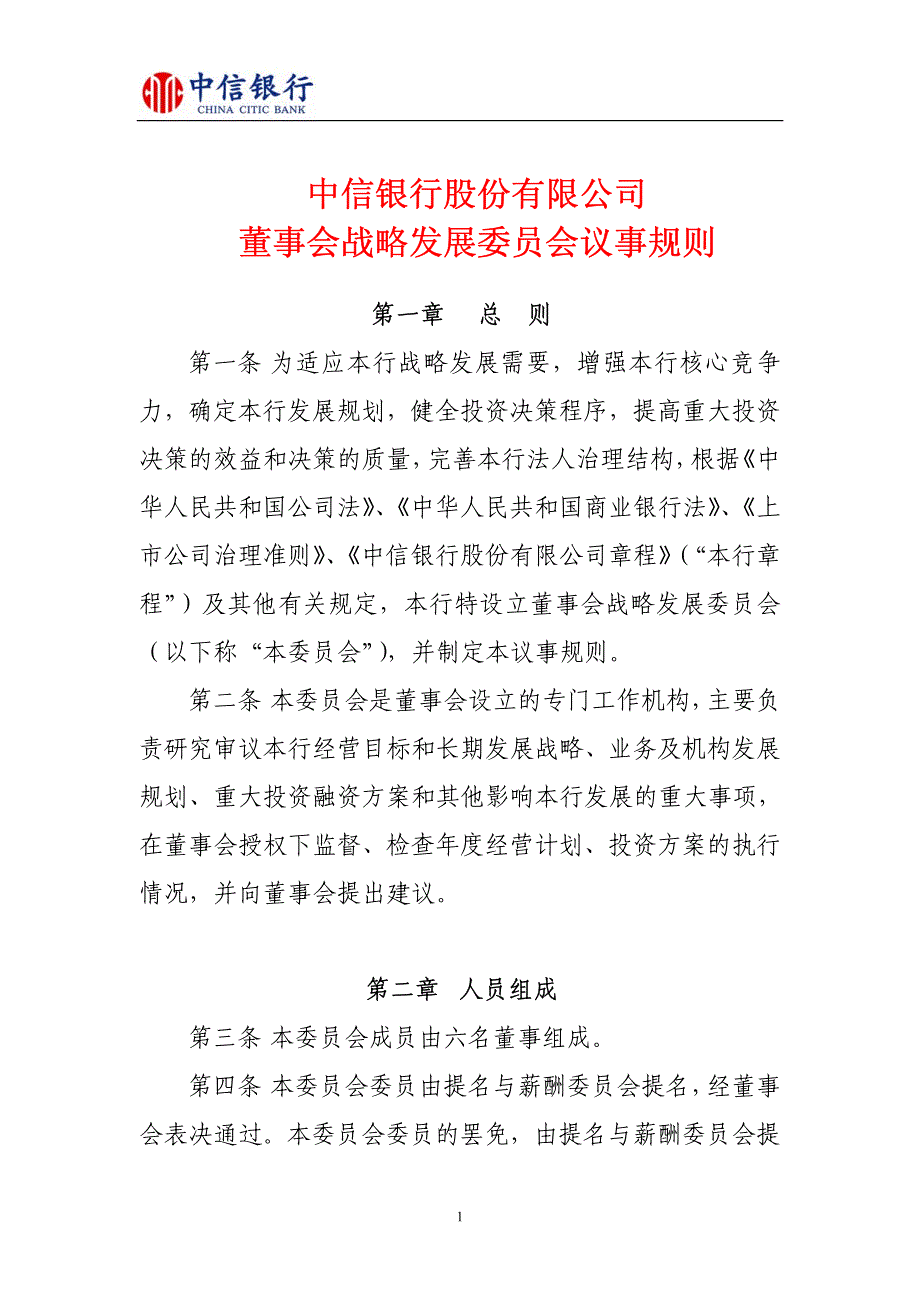 中信银行
CHINA CITIC BANK

中信银行股份有限公司
董事会战略发展委员会议事规则

第一章 总 则

第一条 为适应本行战略发展需要，增强本行核心竞争力，确定本行发展规划，健全投资决策程序，提高重大投资决策的效益和决策的质量，完善本行法人治理结构，根据《中华人民共和国公司法》、《中华人民共和国商业银行法》、《上市公司治理准则》、《中信银行股份有限公司章程》（“本行章程”）及其他有关规定，本行特设立董事会战略发展委员会（以下称“本委员会”），并制定本议事规则。

第二条 本委员会是董事会设立的专门工作机构，主要负责研究审议本行经营目标和长期发展战略、业务及机构发展规划、重大投资融资方案和其他影响本行发展的重大事项，在董事会授权下监督、检查年度经营计划、投资方案的执行情况，并向董事会提出建议。

第二章 人员组成

第三条 本委员会成员由六名董事组成。

第四条 本委员会委员由提名与薪酬委员会提名，经董事会表决通过。本委员会委员的罢免，由提名与薪酬委员会提

1